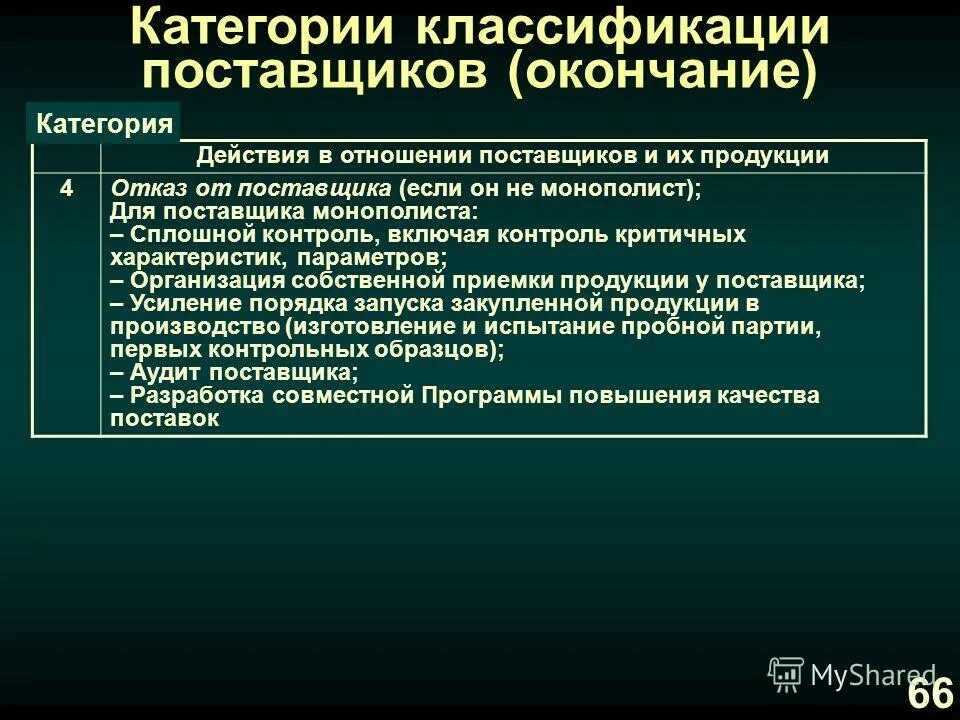 Категории классификации поставщиков (окончание)

| Категория | Действия в отношении поставщиков и их продукции |
|---|---|
| 4 | Отказ от поставщика (если он не монополист); Для поставщика монополиста: – Сплошной контроль, включая контроль критичных характеристик, параметров; – Организация собственной приемки продукции у поставщика; – Усиление порядка запуска закупленной продукции в производство (изготовление и испытание пробной партии, первых контрольных образцов); – Аудит поставщика; – Разработка совместной Программы повышения качества поставок |

MyShared

66